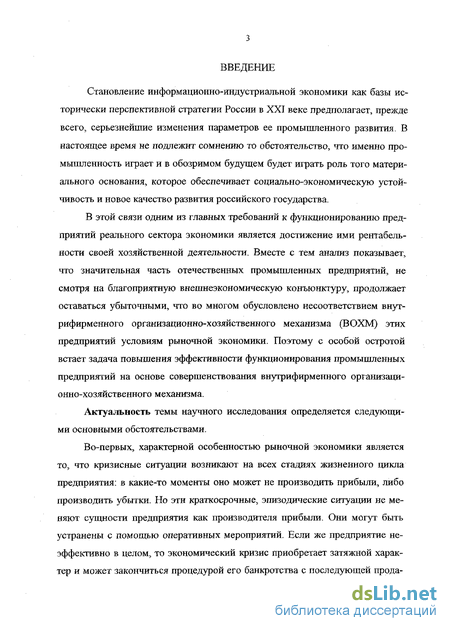 3

ВВЕДЕНИЕ

Становление информационно-индустриальной экономики как базы исторически перспективной стратегии России в XXI веке предполагает, прежде всего, серьезнейшие изменения параметров ее промышленного развития. В настоящее время не подлежит сомнению то обстоятельство, что именно промышленность играет и в обозримом будущем будет играть роль того материального основания, которое обеспечивает социально-экономическую устойчивость и новое качество развития российского государства.

В этой связи одним из главных требований к функционированию предприятий реального сектора экономики является достижение ими рентабельности своей хозяйственной деятельности. Вместе с тем анализ показывает, что значительная часть отечественных промышленных предприятий, не смотря на благоприятную внешнеэкономическую конъюнктуру, продолжает оставаться убыточными, что во многом обусловлено несоответствием внутрифирменного организационно-хозяйственного механизма (ВОХМ) этих предприятий условиям рыночной экономики. Поэтому с особой остротой встает задача повышения эффективности функционирования промышленных предприятий на основе совершенствования внутрифирменного организационно-хозяйственного механизма.

Актуальность темы научного исследования определяется следующими основными обстоятельствами.

Во-первых, характерной особенностью рыночной экономики является то, что кризисные ситуации возникают на всех стадиях жизненного цикла предприятия: в какие-то моменты оно может не производить прибыли, либо производить убытки. Но эти краткосрочные, эпизодические ситуации не меняют сущности предприятия как производителя прибыли. Они могут быть устранены с помощью оперативных мероприятий. Если же предприятие неэффективно в целом, то экономический кризис приобретает затяжной характер и может закончиться процедурой его банкротства с последующей прода-

dsLib.net
библиотека диссертаций